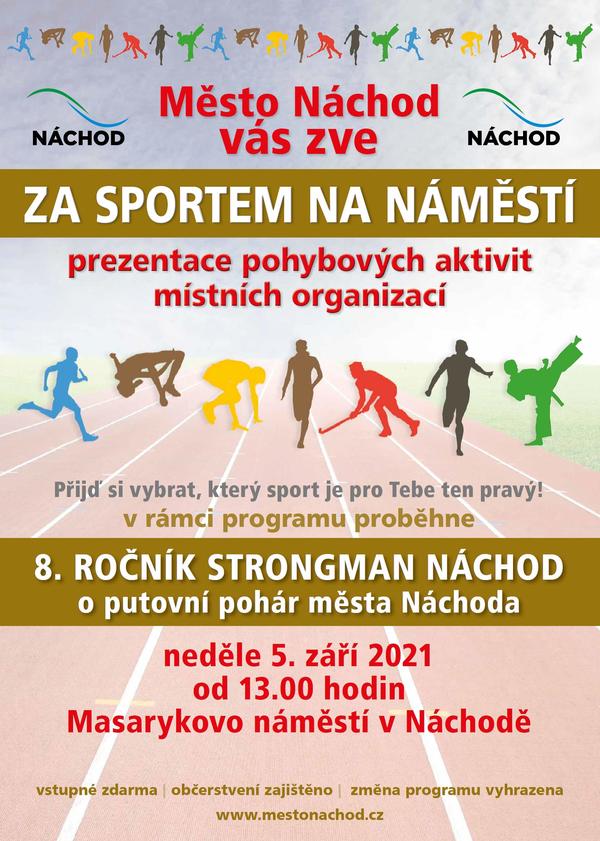 NÁCHOD

Město Náchod vás zve

NÁCHOD

ZA SPORTEM NA NÁMĚSTÍ

prezentace pohybových aktivit místních organizací

Přijď si vybrat, který sport je pro Tebe ten pravý!

v rámci programu proběhne

8. ROČNÍK STRONGMAN NÁCHOD

o putovní pohár města Náchoda

neděle 5. září 2021

od 13.00 hodin

Masarykovo náměstí v Náchodě

vstupné zdarma | občerstvení zajištěno | změna programu vyhrazena

www.mestonachod.cz